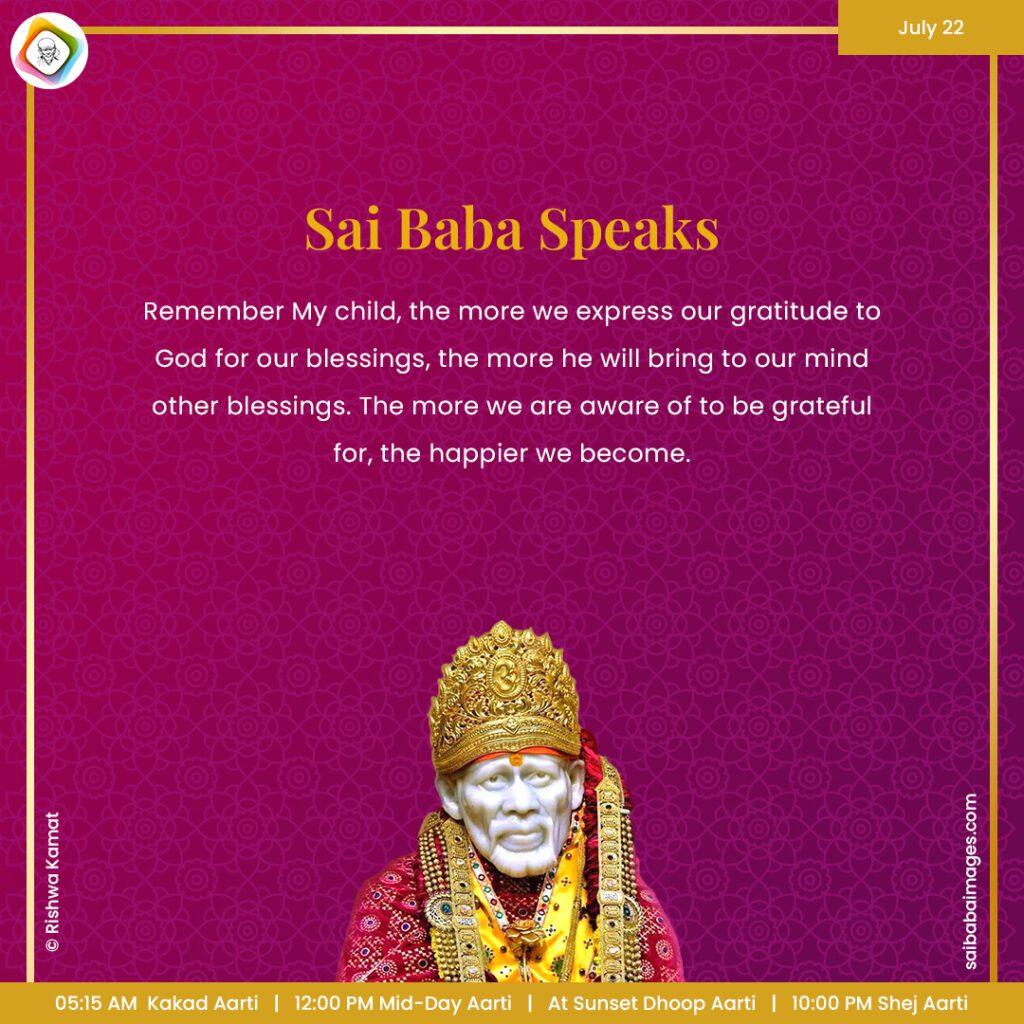 July 22

Sai Baba Speaks

Remember My child, the more we express our gratitude to God for our blessings, the more he will bring to our mind other blessings. The more we are aware of to be grateful for, the happier we become.

© Rishwa Kamat

saibabaimages.com

05:15 AM Kakad Aarti | 12:00 PM Mid-Day Aarti | At Sunset Dhoop Aarti | 10:00 PM Shej Aarti